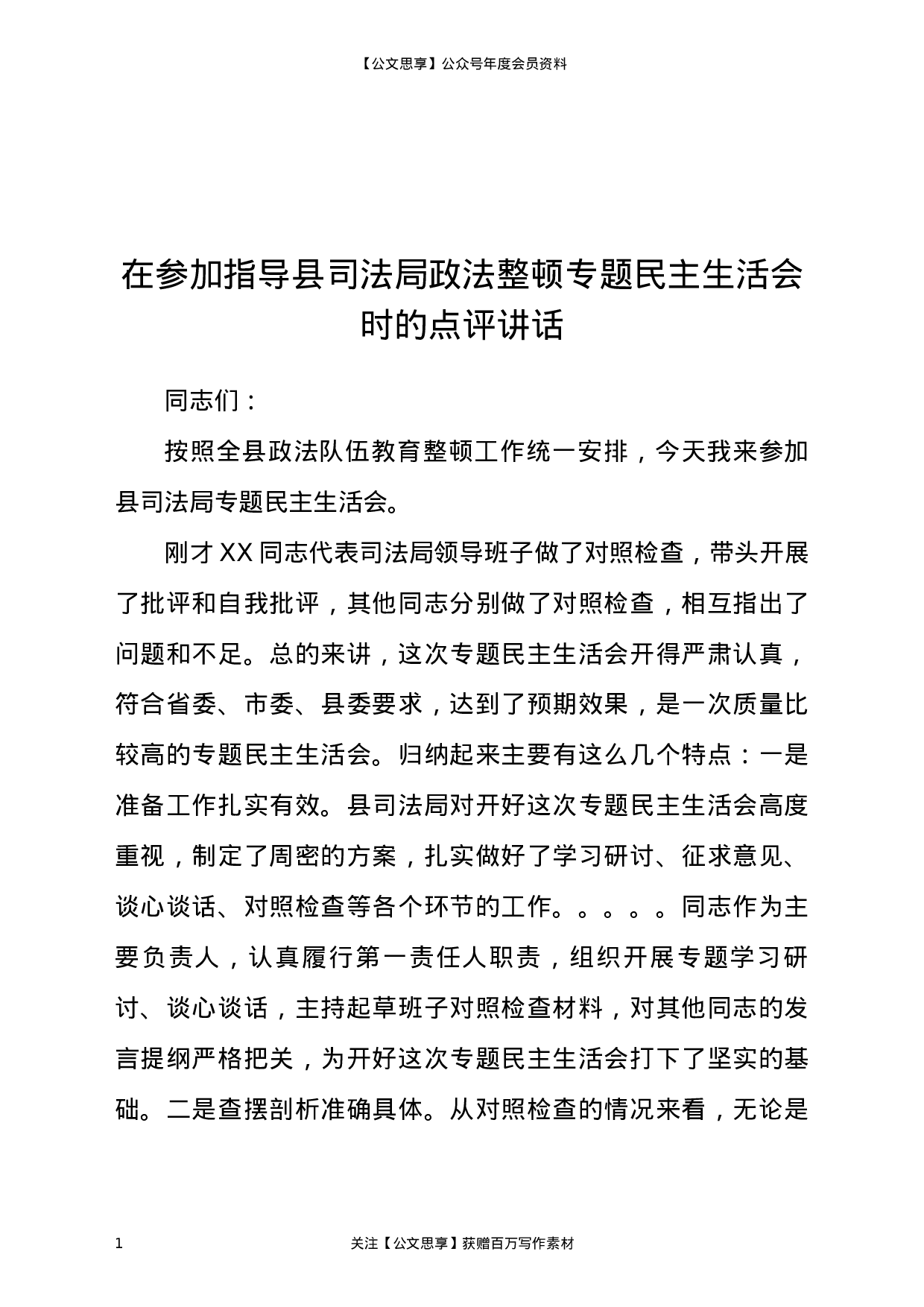 【公文思享】公众号年度会员资料

在参加指导县司法局政法整顿专题民主生活会时的点评讲话

同志们：

按照全县政法队伍教育整顿工作统一安排，今天我来参加县司法局专题民主生活会。

刚才XX同志代表司法局领导班子做了对照检查，带头开展了批评和自我批评，其他同志分别做了对照检查，相互指出了问题和不足。总的来讲，这次专题民主生活会开得严肃认真，符合省委、市委、县委要求，达到了预期效果，是一次质量比较高的专题民主生活会。归纳起来主要有这么几个特点：一是准备工作扎实有效。县司法局对开好这次专题民主生活会高度重视，制定了周密的方案，扎实做好了学习研讨、征求意见、谈心谈话、对照检查等各个环节的工作。。。。。同志作为主要负责人，认真履行第一责任人职责，组织开展专题学习研讨、谈心谈话，主持起草班子对照检查材料，对其他同志的发言提纲严格把关，为开好这次专题民主生活会打下了坚实的基础。二是查摆剖析准确具体。从对照检查的情况来看，无论是

1

关注【公文思享】获赠百万写作素材